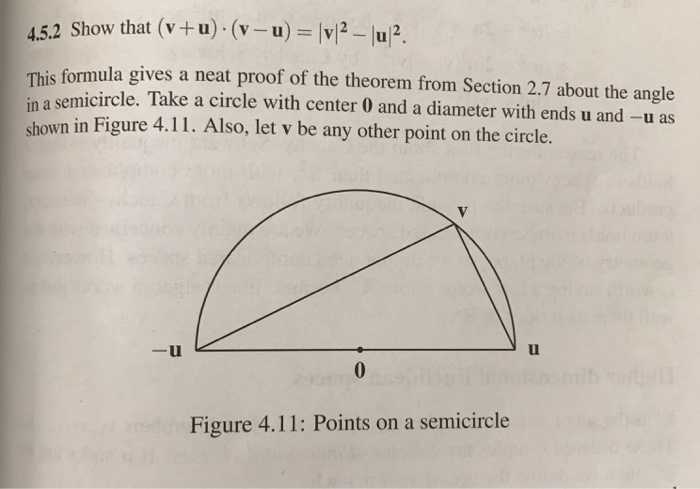 4.5.2 Show that $(\mathbf{v}+\mathbf{u})\cdot(\mathbf{v}-\mathbf{u}) = |\mathbf{v}|^2 - |\mathbf{u}|^2$.

This formula gives a neat proof of the theorem from Section 2.7 about the angle in a semicircle. Take a circle with center $\mathbf{0}$ and a diameter with ends $\mathbf{u}$ and $-\mathbf{u}$ as shown in Figure 4.11. Also, let $\mathbf{v}$ be any other point on the circle.

$\mathbf{v}$

$-\mathbf{u}$

$\mathbf{u}$

$\mathbf{0}$

Figure 4.11: Points on a semicircle